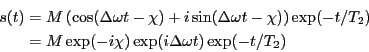 $s(t) = M\left(\cos(\Delta\omega t - \chi) + i\sin(\Delta\omega t - \chi)\right)\exp(-t/T_2)$
$= M\exp(-i\chi)\exp(i\Delta\omega t)\exp(-t/T_2)$